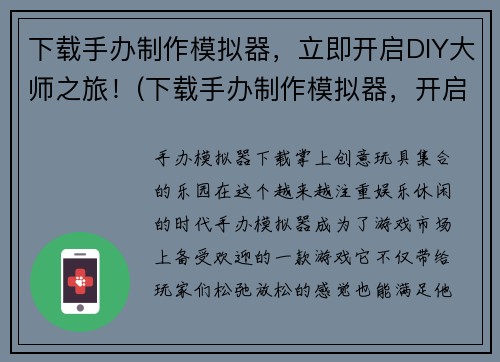 下载手办制作模拟器，立即开启DIY大师之旅！（下载手办制作模拟器，开启

手办模拟器下载掌上创意玩具集合的乐园在这个越来越注重娱乐休闲的时代手办模拟器成为了游戏市场上备受欢迎的一款游戏它不仅带给玩家们松弛放松的感觉也能满足他